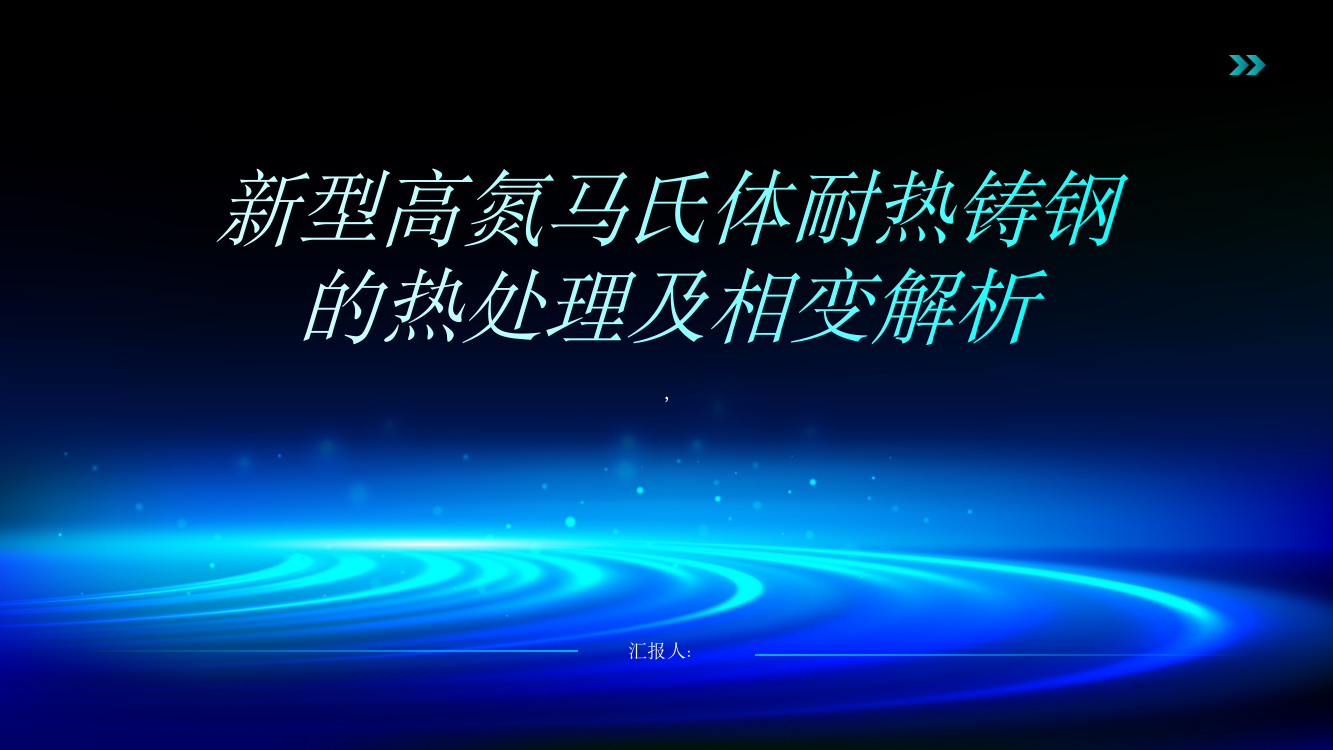 新型高氮马氏体耐热铸钢的热处理及相变解析

,

汇报人: